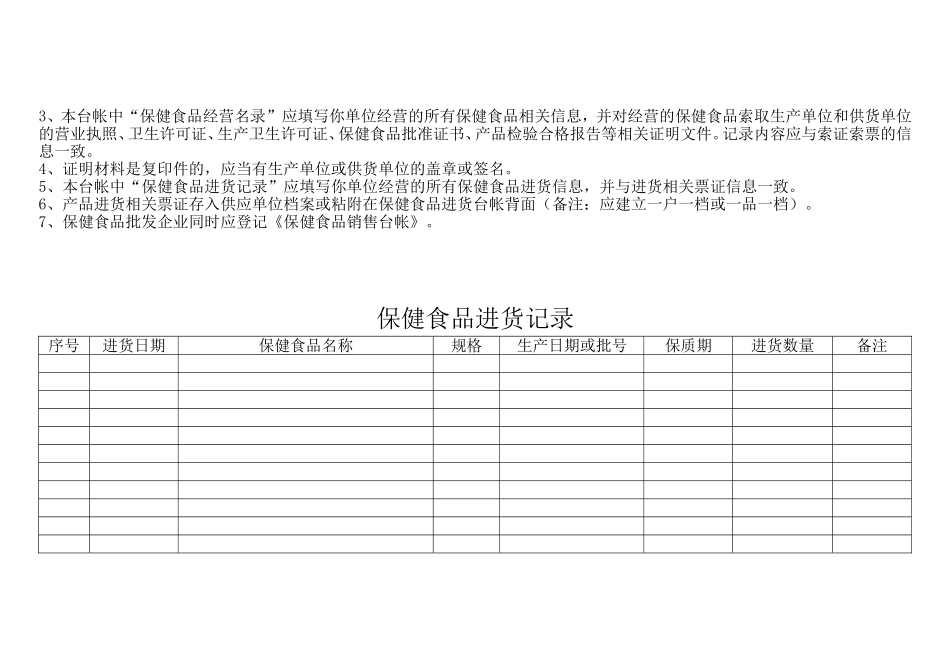 3、本台帐中“保健食品经营名录”应填写你单位经营的所有保健食品相关信息，并对经营的保健食品索取生产单位和供货单位的营业执照、卫生许可证、生产卫生许可证、保健食品批准证书、产品检验合格报告等相关证明文件。记录内容应与索证索票的信息一致。
4、证明材料是复印件的，应当有生产单位或供货单位的盖章或签名。
5、本台帐中“保健食品进货记录”应填写你单位经营的所有保健食品进货信息，并与进货相关票证信息一致。
6、产品进货相关票证存入供应单位档案或粘附在保健食品进货台帐背面（备注：应建立一户一档或一品一档）。
7、保健食品批发企业同时应登记《保健食品销售台帐》。

保健食品进货记录

| 序号 | 进货日期 | 保健食品名称 | 规格 | 生产日期或批号 | 保质期 | 进货数量 | 备注 |
|---|---|---|---|---|---|---|---|
| | | | | | | | |
| | | | | | | | |
| | | | | | | | |
| | | | | | | | |
| | | | | | | | |
| | | | | | | | |
| | | | | | | | |
| | | | | | | | |
| | | | | | | | |
| | | | | | | | |
| | | | | | | | |